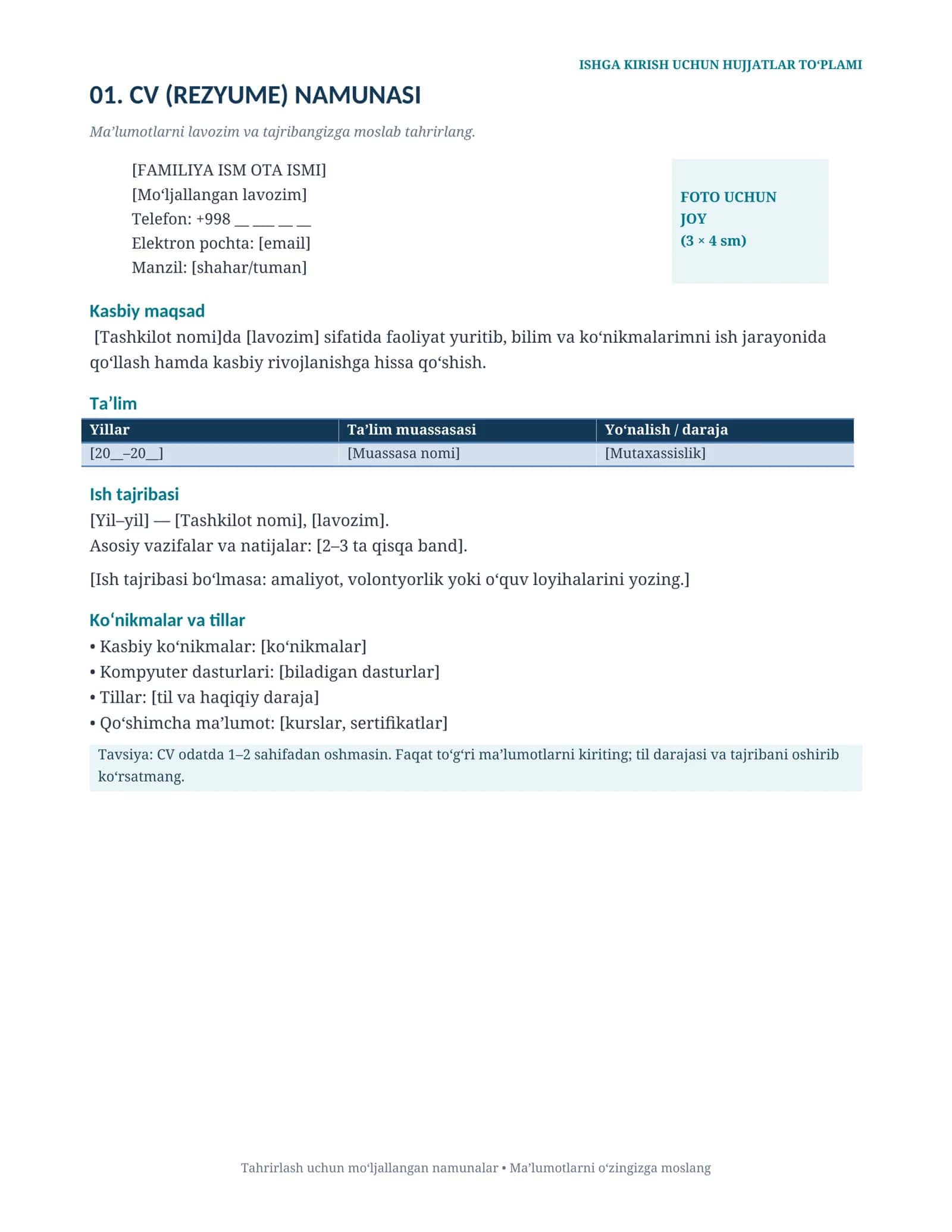 ISHGA KIRISH UCHUN HUJJATLAR TO'PLAMI

01. CV (REZYUME) NAMUNASI

Ma'lumotlarni lavozim va tajribangizga moslab tahrirlang.

[FAMILIYA ISM OTA ISMI]
[Mo'ljallangan lavozim]
Telefon: +998 ____ ____ ____ ____
Elektron pochta: [email]
Manzil: [shahar/tuman]

FOTO UCHUN
JOY
(3 × 4 sm)

Kasbiy maqsad

[Tashkilot nomi]da [lavozim] sifatida faoliyat yuritib, bilim va ko'nikmalarimni ish jarayonida qo'llash hamda kasbiy rivojlanishga hissa qo'shish.

Ta'lim

| Yillar | Ta'lim muassasasi | Yo'nalish / daraja |
|---|---|---|
| [20____–20____] | [Muassasa nomi] | [Mutaxassislik] |

Ish tajribasi

[Yil–yil] — [Tashkilot nomi], [lavozim].
Asosiy vazifalar va natijalar: [2–3 ta qisqa band].

[Ish tajribasi bo'lmasa: amaliyot, volontyorlik yoki o'quv loyihalarini yozing.]

Ko'nikmalar va tillar

• Kasbiy ko'nikmalar: [ko'nikmalar]
• Kompyuter dasturlari: [biladigan dasturlar]
• Tillar: [til va haqiqiy daraja]
• Qo'shimcha ma'lumot: [kurslar, sertifikatlar]

Tavsiya: CV odatda 1–2 sahifadan oshmasin. Faqat to'g'ri ma'lumotlarni kiriting; til darajasi va tajribani oshirib ko'rsatmang.

Tahrirlash uchun mo'ljallangan namunalar • Ma'lumotlarni o'zingizga moslang